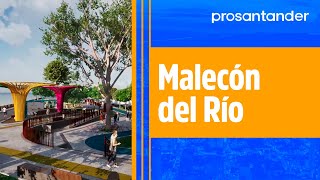 prosantander

Malecón del Río